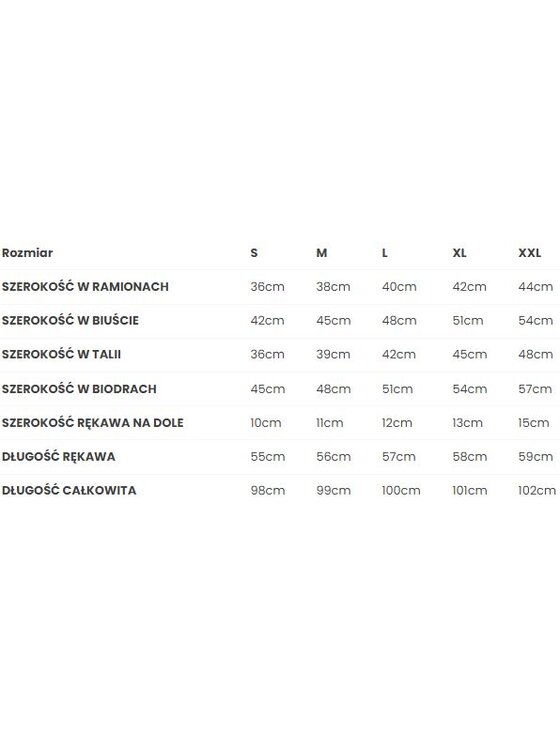 | Rozmiar | S | M | L | XL | XXL |
|---|---|---|---|---|---|
| SZEROKOŚĆ W RAMIONACH | 36cm | 38cm | 40cm | 42cm | 44cm |
| SZEROKOŚĆ W BIUŚCIE | 42cm | 45cm | 48cm | 51cm | 54cm |
| SZEROKOŚĆ W TALII | 36cm | 39cm | 42cm | 45cm | 48cm |
| SZEROKOŚĆ W BIODRACH | 45cm | 48cm | 51cm | 54cm | 57cm |
| SZEROKOŚĆ RĘKAWA NA DOLE | 10cm | 11cm | 12cm | 13cm | 15cm |
| DŁUGOŚĆ RĘKAWA | 55cm | 56cm | 57cm | 58cm | 59cm |
| DŁUGOŚĆ CAŁKOWITA | 98cm | 99cm | 100cm | 101cm | 102cm |